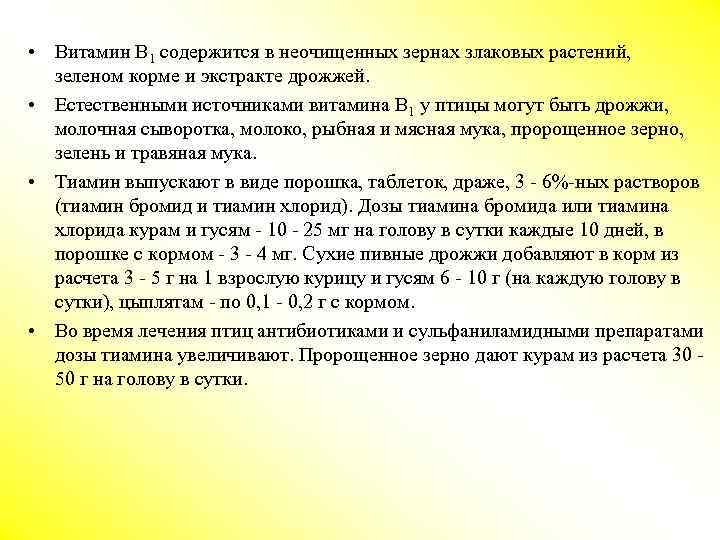 • Витамин $B_1$ содержится в неочищенных зернах злаковых растений, зеленом корме и экстракте дрожжей.

• Естественными источниками витамина $B_1$ у птицы могут быть дрожжи, молочная сыворотка, молоко, рыбная и мясная мука, пророщенное зерно, зелень и травяная мука.

• Тиамин выпускают в виде порошка, таблеток, драже, 3 - 6%-ных растворов (тиамин бромид и тиамин хлорид). Дозы тиамина бромида или тиамина хлорида курам и гусям - 10 - 25 мг на голову в сутки каждые 10 дней, в порошке с кормом - 3 - 4 мг. Сухие пивные дрожжи добавляют в корм из расчета 3 - 5 г на 1 взрослую курицу и гусям 6 - 10 г (на каждую голову в сутки), цыплятам - по 0,1 - 0,2 г с кормом.

• Во время лечения птиц антибиотиками и сульфаниламидными препаратами дозы тиамина увеличивают. Пророщенное зерно дают курам из расчета 30 - 50 г на голову в сутки.